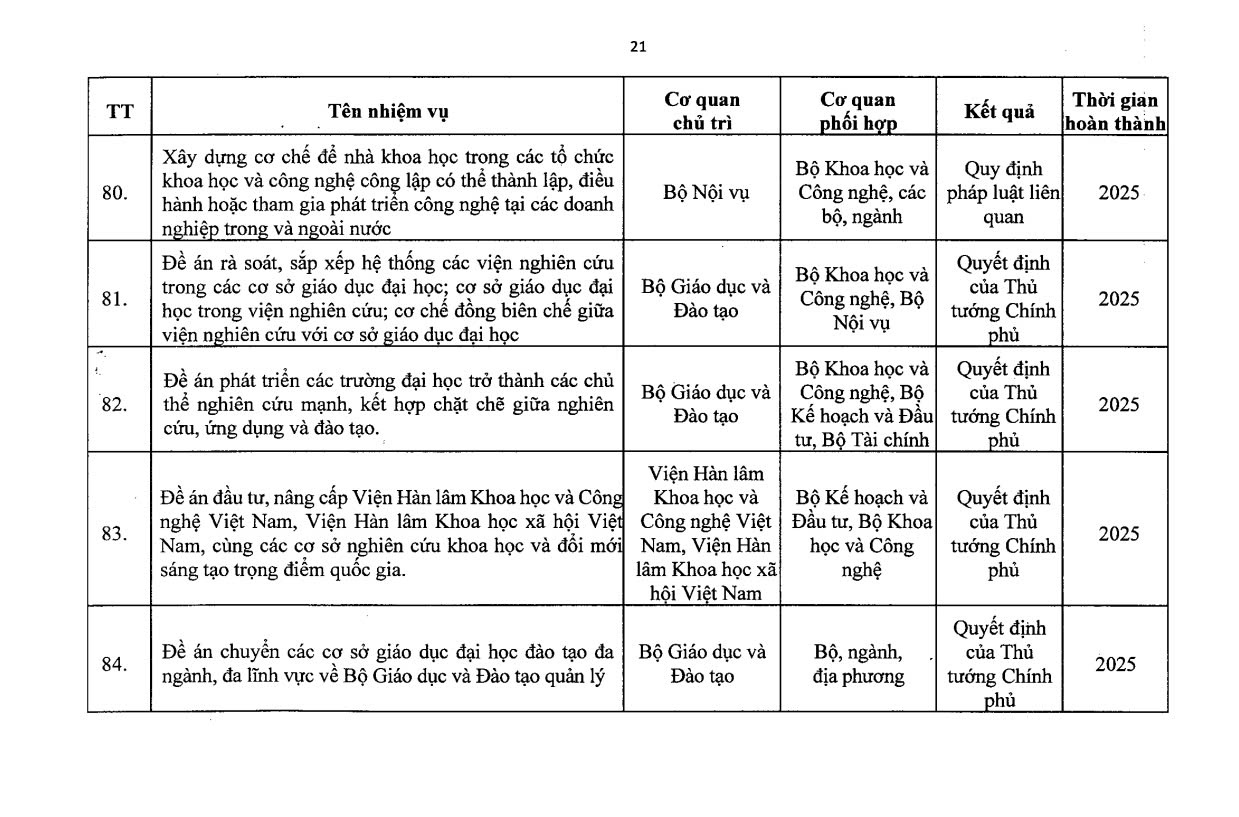 21

| TT | Tên nhiệm vụ | Cơ quan chủ trì | Cơ quan phối hợp | Kết quả | Thời gian hoàn thành |
|---|---|---|---|---|---|
| 80. | Xây dựng cơ chế để nhà khoa học trong các tổ chức khoa học và công nghệ công lập có thể thành lập, điều hành hoặc tham gia phát triển công nghệ tại các doanh nghiệp trong và ngoài nước | Bộ Nội vụ | Bộ Khoa học và Công nghệ, các bộ, ngành | Quy định pháp luật liên quan | 2025 |
| 81. | Đề án rà soát, sắp xếp hệ thống các viện nghiên cứu trong các cơ sở giáo dục đại học; cơ sở giáo dục đại học trong viện nghiên cứu; cơ chế đồng biên chế giữa viện nghiên cứu với cơ sở giáo dục đại học | Bộ Giáo dục và Đào tạo | Bộ Khoa học và Công nghệ, Bộ Nội vụ | Quyết định của Thủ tướng Chính phủ | 2025 |
| 82. | Đề án phát triển các trường đại học trở thành các chủ thể nghiên cứu mạnh, kết hợp chặt chẽ giữa nghiên cứu, ứng dụng và đào tạo. | Bộ Giáo dục và Đào tạo | Bộ Khoa học và Công nghệ, Bộ Kế hoạch và Đầu tư, Bộ Tài chính | Quyết định của Thủ tướng Chính phủ | 2025 |
| 83. | Đề án đầu tư, nâng cấp Viện Hàn lâm Khoa học và Công nghệ Việt Nam, Viện Hàn lâm Khoa học xã hội Việt Nam, cùng các cơ sở nghiên cứu khoa học và đổi mới sáng tạo trọng điểm quốc gia. | Viện Hàn lâm Khoa học và Công nghệ Việt Nam, Viện Hàn lâm Khoa học xã hội Việt Nam | Bộ Kế hoạch và Đầu tư, Bộ Khoa học và Công nghệ | Quyết định của Thủ tướng Chính phủ | 2025 |
| 84. | Đề án chuyển các cơ sở giáo dục đại học đào tạo đa ngành, đa lĩnh vực về Bộ Giáo dục và Đào tạo quản lý | Bộ Giáo dục và Đào tạo | Bộ, ngành, địa phương | Quyết định của Thủ tướng Chính phủ | 2025 |